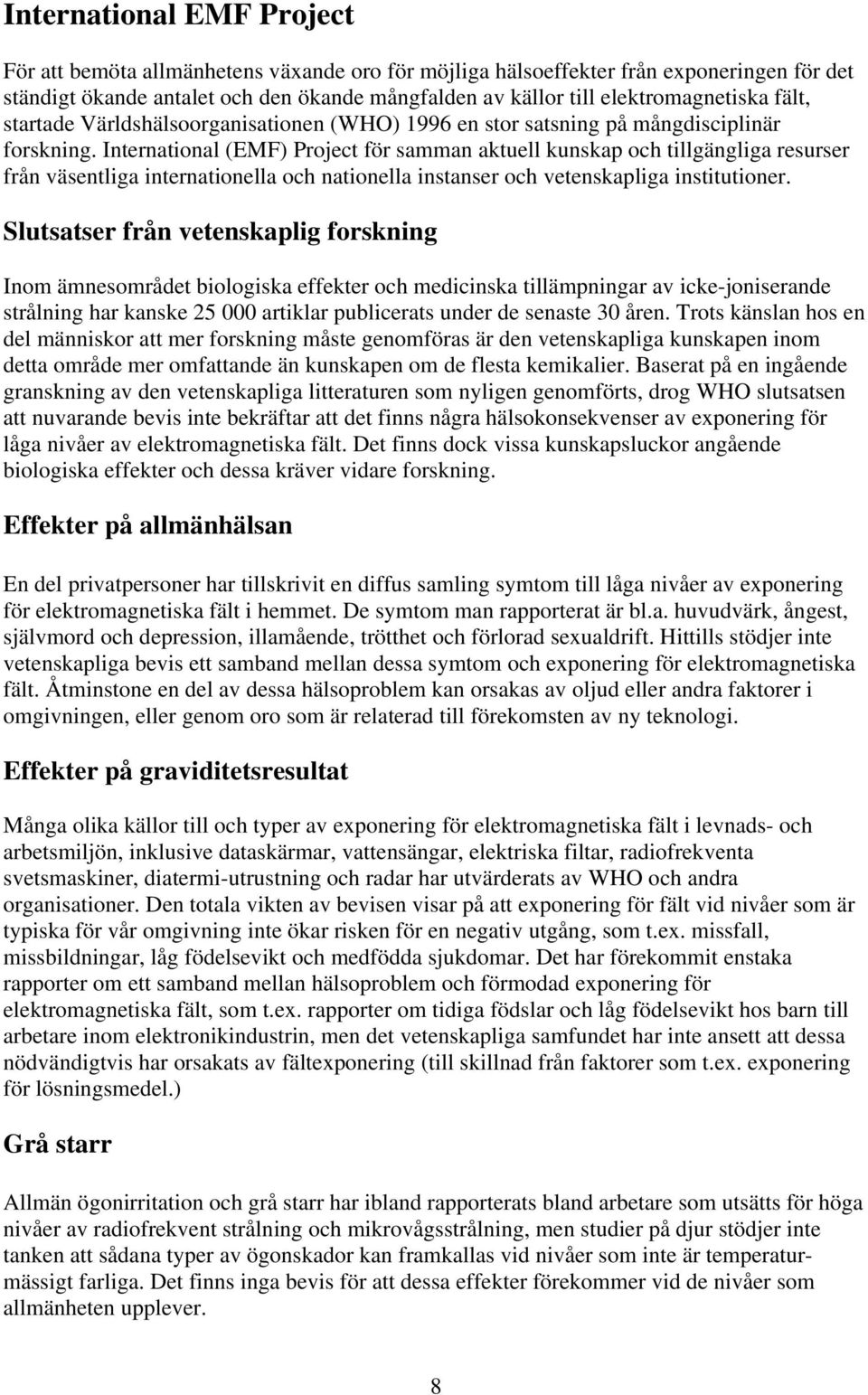 International EMF Project

För att bemöta allmänhetens växande oro för möjliga hälsoeffekter från exponeringen för det ständigt ökande antalet och den ökande mångfalden av källor till elektromagnetiska fält, startade Världshälsoorganisationen (WHO) 1996 en stor satsning på mångdisciplinär forskning. International (EMF) Project för samman aktuell kunskap och tillgängliga resurser från väsentliga internationella och nationella instanser och vetenskapliga institutioner.

Slutsatser från vetenskaplig forskning

Inom ämnesområdet biologiska effekter och medicinska tillämpningar av icke-joniserande strålning har kanske 25 000 artiklar publicerats under de senaste 30 åren. Trots känslan hos en del människor att mer forskning måste genomföras är den vetenskapliga kunskapen inom detta område mer omfattande än kunskapen om de flesta kemikalier. Baserat på en ingående granskning av den vetenskapliga litteraturen som nyligen genomförts, drog WHO slutsatsen att nuvarande bevis inte bekräftar att det finns några hälsokonsekvenser av exponering för låga nivåer av elektromagnetiska fält. Det finns dock vissa kunskapsluckor angående biologiska effekter och dessa kräver vidare forskning.

Effekter på allmänhälsan

En del privatpersoner har tillskrivit en diffus samling symtom till låga nivåer av exponering för elektromagnetiska fält i hemmet. De symtom man rapporterat är bl.a. huvudvärk, ångest, självmord och depression, illamående, trötthet och förlorad sexualdrift. Hittills stödjer inte vetenskapliga bevis ett samband mellan dessa symtom och exponering för elektromagnetiska fält. Åtminstone en del av dessa hälsoproblem kan orsakas av oljud eller andra faktorer i omgivningen, eller genom oro som är relaterad till förekomsten av ny teknologi.

Effekter på graviditetsresultat

Många olika källor till och typer av exponering för elektromagnetiska fält i levnads- och arbetsmiljön, inklusive dataskärmar, vattensängar, elektriska filtar, radiofrekventa svetsmaskiner, diatermi-utrustning och radar har utvärderats av WHO och andra organisationer. Den totala vikten av bevisen visar på att exponering för fält vid nivåer som är typiska för vår omgivning inte ökar risken för en negativ utgång, som t.ex. missfall, missbildningar, låg födelsevikt och medfödda sjukdomar. Det har förekommit enstaka rapporter om ett samband mellan hälsoproblem och förmodad exponering för elektromagnetiska fält, som t.ex. rapporter om tidiga födslar och låg födelsevikt hos barn till arbetare inom elektronikindustrin, men det vetenskapliga samfundet har inte ansett att dessa nödvändigtvis har orsakats av fältexponering (till skillnad från faktorer som t.ex. exponering för lösningsmedel.)

Grå starr

Allmän ögonirritation och grå starr har ibland rapporterats bland arbetare som utsätts för höga nivåer av radiofrekvent strålning och mikrovågsstrålning, men studier på djur stödjer inte tanken att sådana typer av ögonskador kan framkallas vid nivåer som inte är temperaturmässigt farliga. Det finns inga bevis för att dessa effekter förekommer vid de nivåer som allmänheten upplever.

8